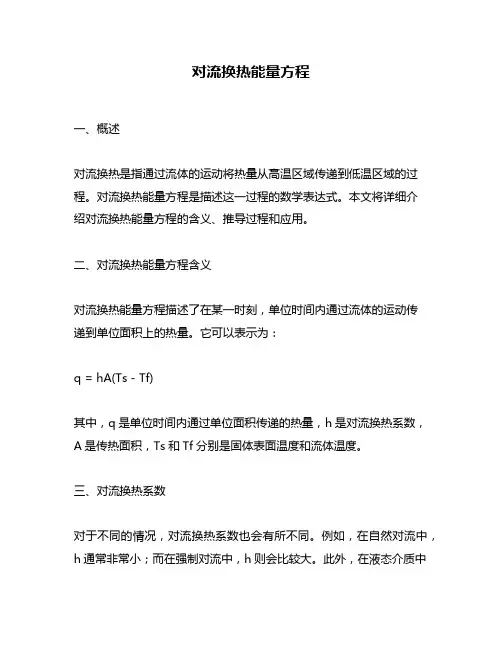 对流换热能量方程

一、概述

对流换热是指通过流体的运动将热量从高温区域传递到低温区域的过程。对流换热能量方程是描述这一过程的数学表达式。本文将详细介绍对流换热能量方程的含义、推导过程和应用。

二、对流换热能量方程含义

对流换热能量方程描述了在某一时刻，单位时间内通过流体的运动传递到单位面积上的热量。它可以表示为：

q = hA(Ts - Tf)

其中，q 是单位时间内通过单位面积传递的热量，h 是对流换热系数，A 是传热面积，Ts 和 Tf 分别是固体表面温度和流体温度。

三、对流换热系数

对于不同的情况，对流换热系数也会有所不同。例如，在自然对流中，h 通常非常小；而在强制对流中，h 则会比较大。此外，在液态介质中